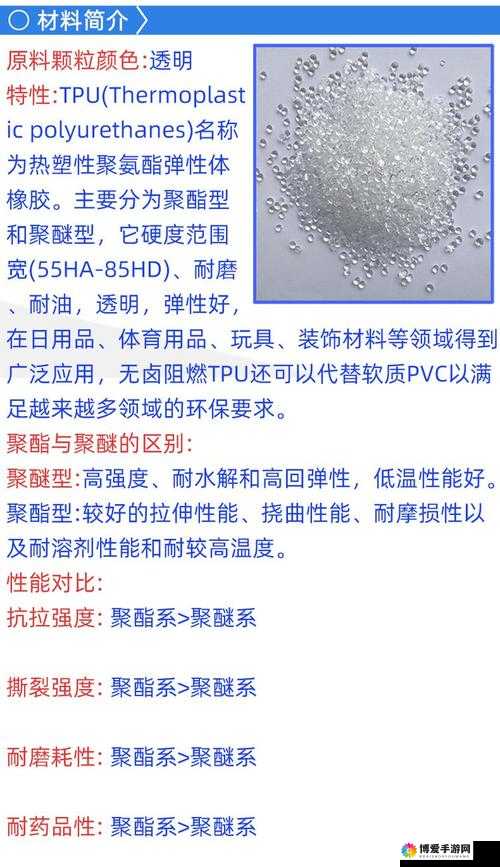 ○ 材料简介

原料颗粒颜色:透明
特性:TPU(Thermoplastic polyurethanes)名称为热塑性聚氨酯弹性体橡胶。主要分为聚酯型和聚醚型，它硬度范围宽(55HA-85HD)、耐磨、耐油，透明，弹性好，在日用品、体育用品、玩具、装饰材料等领域得到广泛应用，无卤阻燃TPU还可以代替软质PVC以满足越来越多领域的环保要求。

聚酯与聚醚的区别:
聚醚型:高强度、耐水解和高回弹性，低温性能好。
聚酯型:较好的拉伸性能、挠曲性能、耐摩损性以及耐溶剂性能和耐较高温度。

性能对比:
抗拉强度: 聚酯系>聚醚系

撕裂强度: 聚酯系>聚醚系

耐磨耗性: 聚酯系>聚醚系

耐药品性: 聚酯系>聚醚系

博爱手游网